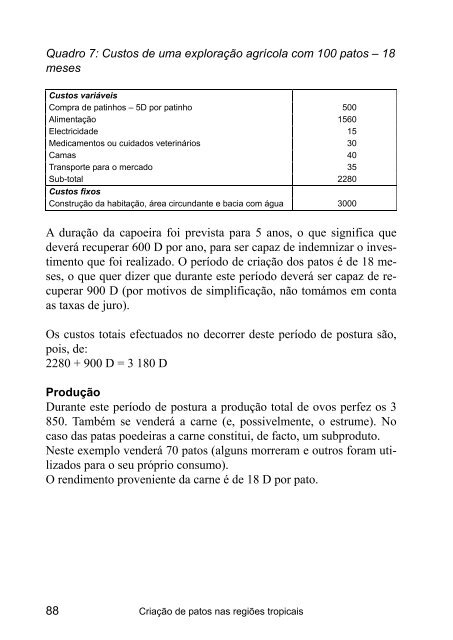 Quadro 7: Custos de uma exploração agrícola com 100 patos – 18 meses

| Custos variáveis | |
|---|---|
| Compra de patinhos – 5D por patinho | 500 |
| Alimentação | 1560 |
| Electricidade | 15 |
| Medicamentos ou cuidados veterinários | 30 |
| Camas | 40 |
| Transporte para o mercado | 35 |
| Sub-total | 2280 |
| Custos fixos | |
| Construção da habitação, área circundante e bacia com água | 3000 |

A duração da capoeira foi prevista para 5 anos, o que significa que deverá recuperar 600 D por ano, para ser capaz de indemnizar o investimento que foi realizado. O período de criação dos patos é de 18 meses, o que quer dizer que durante este período deverá ser capaz de recuperar 900 D (por motivos de simplificação, não tomámos em conta as taxas de juro).

Os custos totais efectuados no decorrer deste período de postura são, pois, de:
2280 + 900 D = 3 180 D

Produção
Durante este período de postura a produção total de ovos perfez os 3 850. Também se venderá a carne (e, possivelmente, o estrume). No caso das patas poedeiras a carne constitui, de facto, um subproduto.
Neste exemplo venderá 70 patos (alguns morreram e outros foram utilizados para o seu próprio consumo).
O rendimento proveniente da carne é de 18 D por pato.

88 Criação de patos nas regiões tropicais